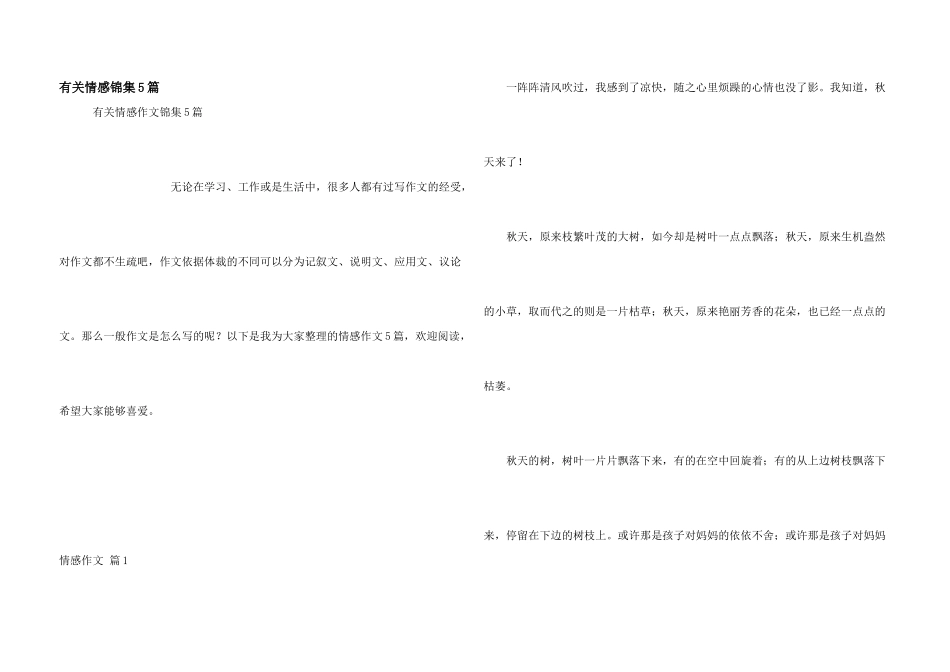 有关情感锦集5篇

有关情感作文锦集5篇

无论在学习、工作或是生活中，很多人都有过写作文的经受，对作文都不生疏吧，作文依据体裁的不同可以分为记叙文、说明文、应用文、议论文。那么一般作文是怎么写的呢？以下是我为大家整理的情感作文5篇，欢迎阅读，希望大家能够喜爱。

情感作文 篇1

一阵阵清风吹过，我感到了凉快，随之心里烦躁的心情也没了影。我知道，秋天来了！

秋天，原来枝繁叶茂的大树，如今却是树叶一点点飘落；秋天，原来生机盎然的小草，取而代之的则是一片枯草；秋天，原来艳丽芳香的花朵，也已经一点点的枯萎。

秋天的树，树叶一片片飘落下来，有的在空中回旋着；有的从上边树枝飘落下来，停留在下边的树枝上。或许那是孩子对妈妈的依依不舍；或许那是孩子对妈妈